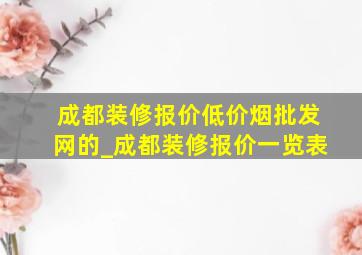 成都装修报价低价烟批发网的_成都装修报价一览表